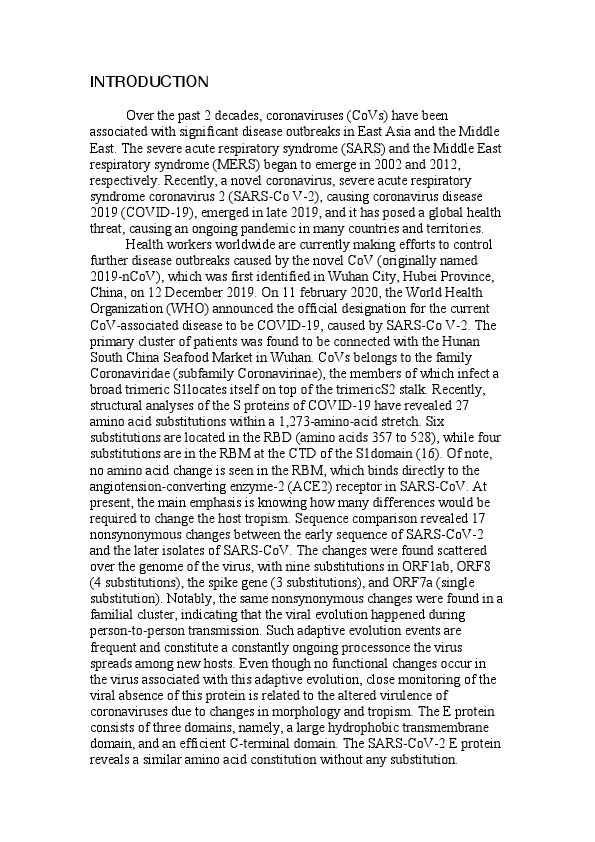 INTRODUCTION

Over the past 2 decades, coronaviruses (CoVs) have been associated with significant disease outbreaks in East Asia and the Middle East. The severe acute respiratory syndrome (SARS) and the Middle East respiratory syndrome (MERS) began to emerge in 2002 and 2012, respectively. Recently, a novel coronavirus, severe acute respiratory syndrome coronavirus 2 (SARS-Co V-2), causing coronavirus disease 2019 (COVID-19), emerged in late 2019, and it has posed a global health threat, causing an ongoing pandemic in many countries and territories.

Health workers worldwide are currently making efforts to control further disease outbreaks caused by the novel CoV (originally named 2019-nCoV), which was first identified in Wuhan City, Hubei Province, China, on 12 December 2019. On 11 february 2020, the World Health Organization (WHO) announced the official designation for the current CoV-associated disease to be COVID-19, caused by SARS-Co V-2. The primary cluster of patients was found to be connected with the Hunan South China Seafood Market in Wuhan. CoVs belongs to the family Coronaviridae (subfamily Coronavirinae), the members of which infect a broad trimeric S1locates itself on top of the trimericS2 stalk. Recently, structural analyses of the S proteins of COVID-19 have revealed 27 amino acid substitutions within a 1,273-amino-acid stretch. Six substitutions are located in the RBD (amino acids 357 to 528), while four substitutions are in the RBM at the CTD of the S1domain (16). Of note, no amino acid change is seen in the RBM, which binds directly to the angiotension-converting enzyme-2 (ACE2) receptor in SARS-CoV. At present, the main emphasis is knowing how many differences would be required to change the host tropism. Sequence comparison revealed 17 nonsynonymous changes between the early sequence of SARS-CoV-2 and the later isolates of SARS-CoV. The changes were found scattered over the genome of the virus, with nine substitutions in ORF1ab, ORF8 (4 substitutions), the spike gene (3 substitutions), and ORF7a (single substitution). Notably, the same nonsynonymous changes were found in a familial cluster, indicating that the viral evolution happened during person-to-person transmission. Such adaptive evolution events are frequent and constitute a constantly ongoing processonce the virus spreads among new hosts. Even though no functional changes occur in the virus associated with this adaptive evolution, close monitoring of the viral absence of this protein is related to the altered virulence of coronaviruses due to changes in morphology and tropism. The E protein consists of three domains, namely, a large hydrophobic transmembrane domain, and an efficient C-terminal domain. The SARS-CoV-2 E protein reveals a similar amino acid constitution without any substitution.